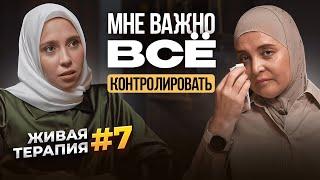 МНЕ ВАЖНО
ВСЁ
КОНТРОЛИРОВАТЬ

ЖИВАЯ
ТЕРАПИЯ #7